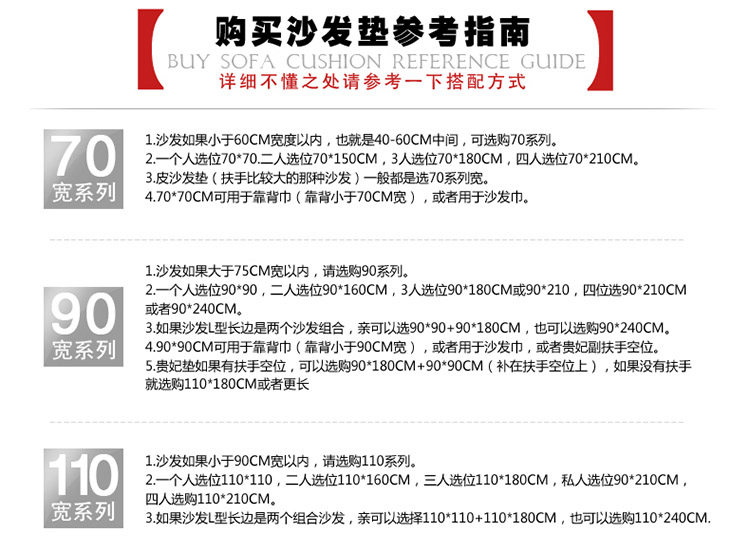 购买沙发垫参考指南
BUY SOFA CUSHION REFERENCE GUIDE
详细不懂之处请参考一下搭配方式

70
宽系列

1.沙发如果小于60CM宽度以内，也就是40-60CM中间，可选购70系列。
2.一个人选位70*70.二人选位70*150CM，3人选位70*180CM，四人选位70*210CM。
3.皮沙发垫（扶手比较大的那种沙发）一般都是选70系列宽。
4.70*70CM可用于靠背巾（靠背小于70CM宽），或者用于沙发巾。

90
宽系列

1.沙发如果大于75CM宽以内，请选购90系列。
2.一个人选位90*90，二人选位90*160CM，3人选位90*180CM或90*210，四位选90*210CM或者90*240CM。
3.如果沙发L型长边是两个沙发组合，亲可以选90*90+90*180CM，也可以选购90*240CM。
4.90*90CM可用于靠背巾（靠背小于90CM宽），或者用于沙发巾，或者贵妃副扶手空位。
5.贵妃垫如果有扶手空位，可以选购90*180CM+90*90CM（补在扶手空位上），如果没有扶手就选购110*180CM或者更长

110
宽系列

1.沙发如果小于90CM宽以内，请选购110系列。
2.一个人选位110*110，二人选位110*160CM，三人选位110*180CM，私人选位90*210CM，四人选购110*210CM。
3.如果沙发L型长边是两个组合沙发，亲可以选择110*110+110*180CM，也可以选购110*240CM.